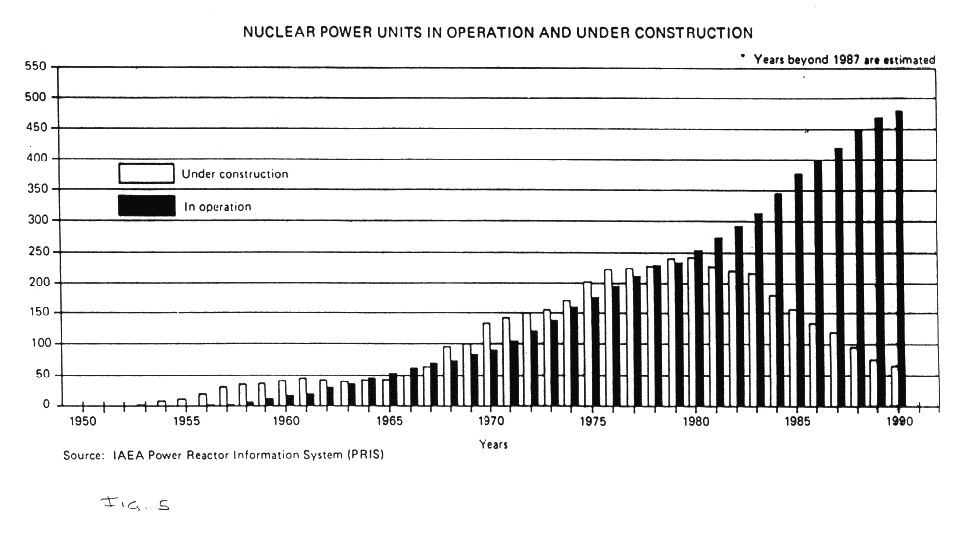 NUCLEAR POWER UNITS IN OPERATION AND UNDER CONSTRUCTION

* Years beyond 1987 are estimated

550
500
450
400
350
300
250
200
150
100
50
0

Under construction
In operation

1950 1955 1960 1965 1970 1975 1980 1985 1990

Years

Source: IAEA Power Reactor Information System (PRIS)

FIG. 5